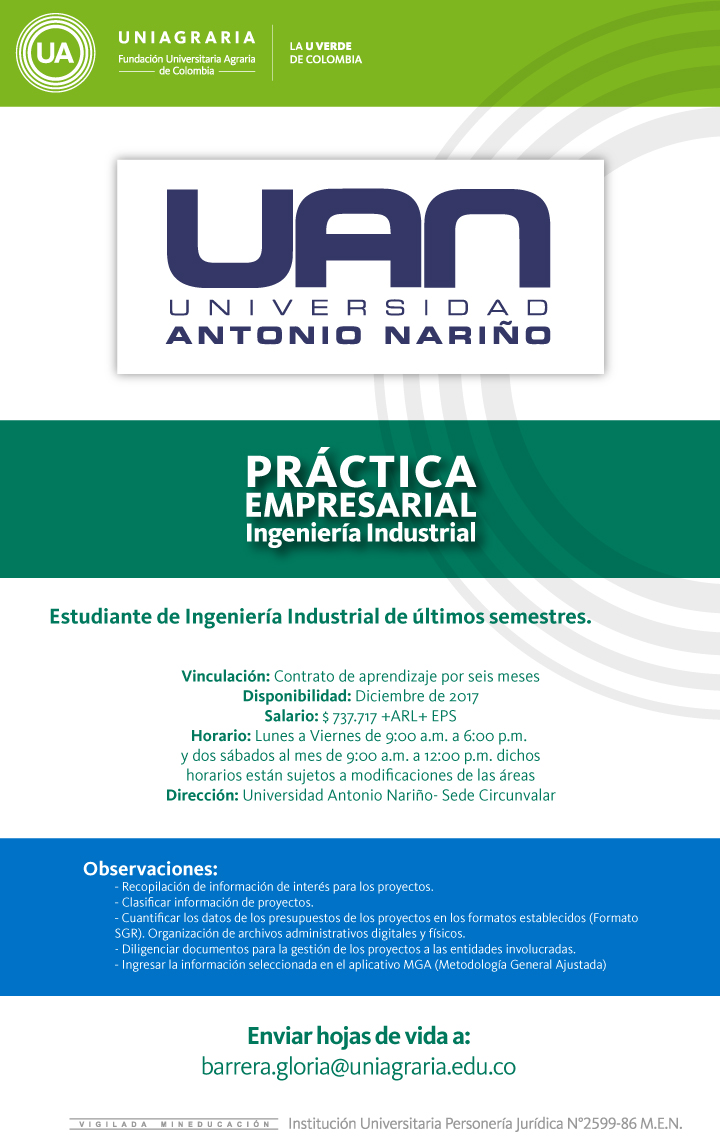 UA UNIAGRARIA
Fundación Universitaria Agraria de Colombia

LA U VERDE DE COLOMBIA

UAN
UNIVERSIDAD
ANTONIO NARIÑO

PRÁCTICA
EMPRESARIAL
Ingeniería Industrial

Estudiante de Ingeniería Industrial de últimos semestres.

Vinculación: Contrato de aprendizaje por seis meses
Disponibilidad: Diciembre de 2017
Salario: $ 737.717 +ARL+ EPS
Horario: Lunes a Viernes de 9:00 a.m. a 6:00 p.m. y dos sábados al mes de 9:00 a.m. a 12:00 p.m. dichos horarios están sujetos a modificaciones de las áreas
Dirección: Universidad Antonio Nariño- Sede Circunvalar

Observaciones:
- Recopilación de información de interés para los proyectos.
- Clasificar información de proyectos.
- Cuantificar los datos de los presupuestos de los proyectos en los formatos establecidos (Formato SGR). Organización de archivos administrativos digitales y físicos.
- Diligenciar documentos para la gestión de los proyectos a las entidades involucradas.
- Ingresar la información seleccionada en el aplicativo MGA (Metodología General Ajustada)

Enviar hojas de vida a:
barrera.gloria@uniagraria.edu.co

VIGILADA MINEDUCACIÓN Institución Universitaria Personería Jurídica N°2599-86 M.E.N.